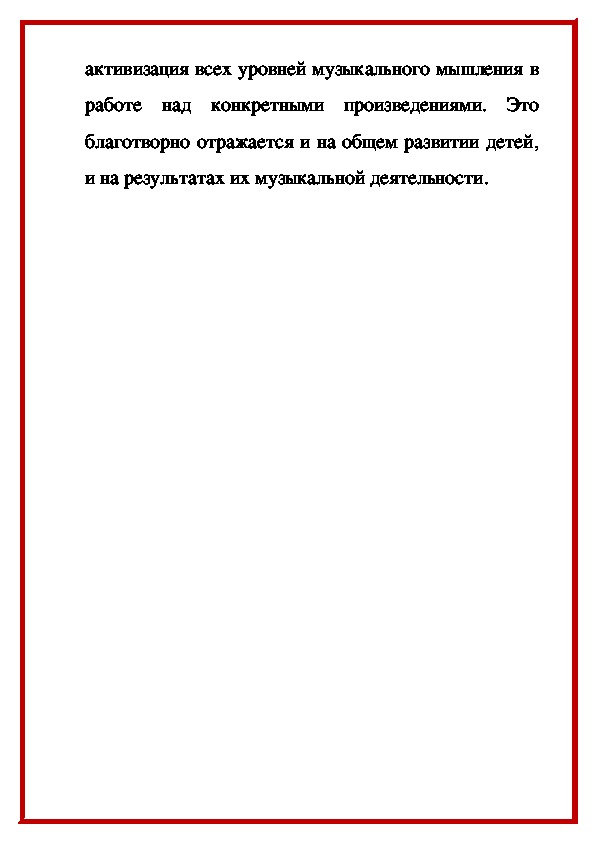 активизация всех уровней музыкального мышления в работе над конкретными произведениями. Это благотворно отражается и на общем развитии детей, и на результатах их музыкальной деятельности.